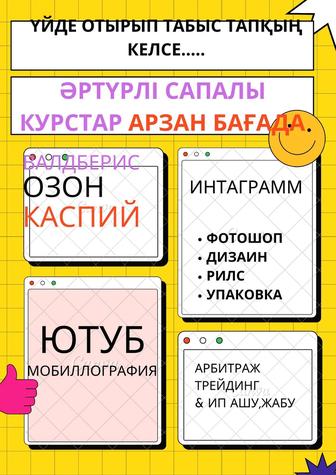 ҮЙДЕ ОТЫРЫП ТАБЫС ТАПҚЫҢ КЕЛСЕ.....

ӘРТҮРЛІ САПАЛЫ КУРСТАР АРЗАН БАҒАДА.

ВАЛДБЕРИС
ОЗОН
КАСПИЙ

ИНТАГРАММ

• ФОТОШОП
• ДИЗАИН
• РИЛС
• УПАКОВКА

ЮТУБ
МОБИЛЛОГРАФИЯ

АРБИТРАЖ
ТРЕЙДИНГ
& ИП АШУ,ЖАБУ